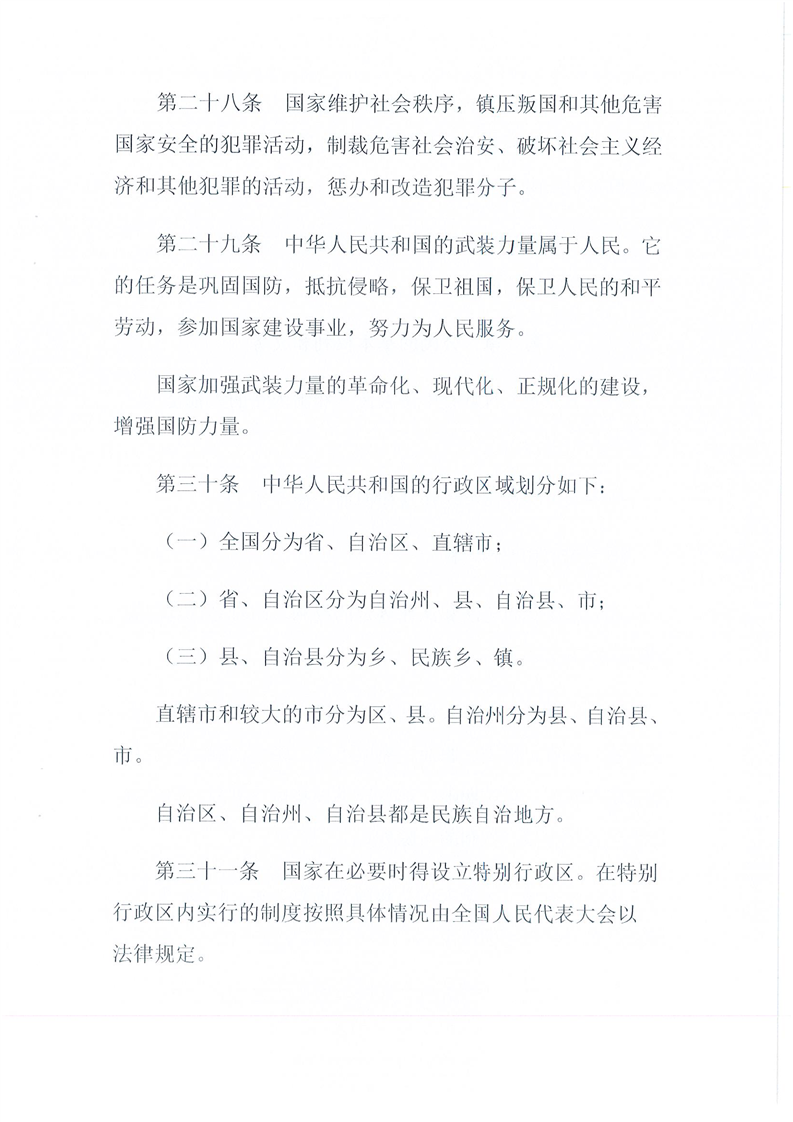 第二十八条　国家维护社会秩序，镇压叛国和其他危害国家安全的犯罪活动，制裁危害社会治安、破坏社会主义经济和其他犯罪的活动，惩办和改造犯罪分子。

第二十九条　中华人民共和国的武装力量属于人民。它的任务是巩固国防，抵抗侵略，保卫祖国，保卫人民的和平劳动，参加国家建设事业，努力为人民服务。

国家加强武装力量的革命化、现代化、正规化的建设，增强国防力量。

第三十条　中华人民共和国的行政区域划分如下：

（一）全国分为省、自治区、直辖市；

（二）省、自治区分为自治州、县、自治县、市；

（三）县、自治县分为乡、民族乡、镇。

直辖市和较大的市分为区、县。自治州分为县、自治县、市。

自治区、自治州、自治县都是民族自治地方。

第三十一条　国家在必要时得设立特别行政区。在特别行政区内实行的制度按照具体情况由全国人民代表大会以法律规定。